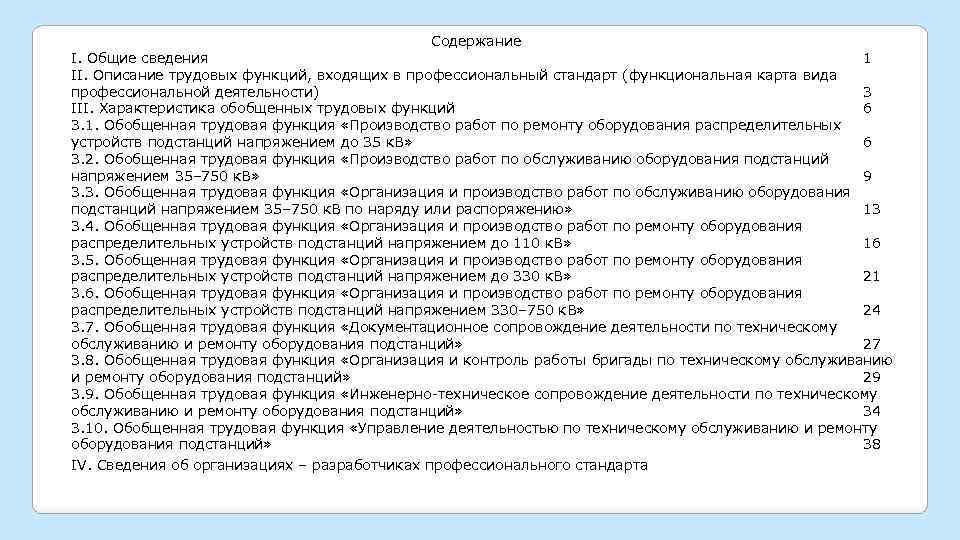 Содержание

I. Общие сведения 1
II. Описание трудовых функций, входящих в профессиональный стандарт (функциональная карта вида профессиональной деятельности) 3
III. Характеристика обобщенных трудовых функций 6
3.1. Обобщенная трудовая функция «Производство работ по ремонту оборудования распределительных устройств подстанций напряжением до 35 кВ» 6
3.2. Обобщенная трудовая функция «Производство работ по обслуживанию оборудования подстанций напряжением 35–750 кВ» 9
3.3. Обобщенная трудовая функция «Организация и производство работ по обслуживанию оборудования подстанций напряжением 35–750 кВ по наряду или распоряжению» 13
3.4. Обобщенная трудовая функция «Организация и производство работ по ремонту оборудования распределительных устройств подстанций напряжением до 110 кВ» 16
3.5. Обобщенная трудовая функция «Организация и производство работ по ремонту оборудования распределительных устройств подстанций напряжением до 330 кВ» 21
3.6. Обобщенная трудовая функция «Организация и производство работ по ремонту оборудования распределительных устройств подстанций напряжением 330–750 кВ» 24
3.7. Обобщенная трудовая функция «Документационное сопровождение деятельности по техническому обслуживанию и ремонту оборудования подстанций» 27
3.8. Обобщенная трудовая функция «Организация и контроль работы бригады по техническому обслуживанию и ремонту оборудования подстанций» 29
3.9. Обобщенная трудовая функция «Инженерно-техническое сопровождение деятельности по техническому обслуживанию и ремонту оборудования подстанций» 34
3.10. Обобщенная трудовая функция «Управление деятельностью по техническому обслуживанию и ремонту оборудования подстанций» 38
IV. Сведения об организациях – разработчиках профессионального стандарта